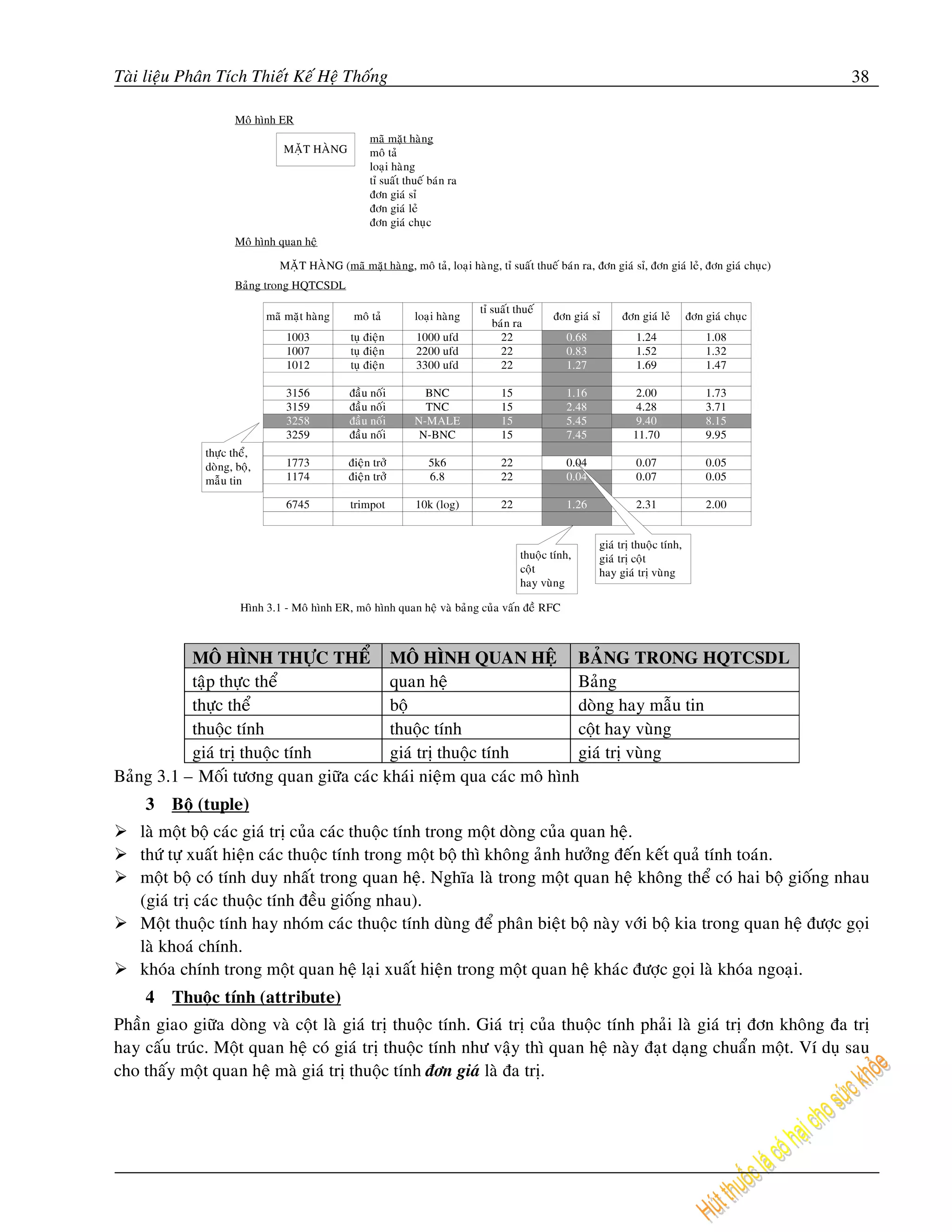 Tài liệu Phân Tích Thiết Kế Hệ Thống 38

Mô hình ER

MẶT HÀNG

mã mặt hàng
mô tả
loại hàng
tỉ suất thuế bán ra
đơn giá sỉ
đơn giá lẻ
đơn giá chục

Mô hình quan hệ

MẶT HÀNG (mã mặt hàng, mô tả, loại hàng, tỉ suất thuế bán ra, đơn giá sỉ, đơn giá lẻ, đơn giá chục)

Bảng trong HQTCSDL

| mã mặt hàng | mô tả | loại hàng | tỉ suất thuế bán ra | đơn giá sỉ | đơn giá lẻ | đơn giá chục |
|---|---|---|---|---|---|---|
| 1003 | tụ điện | 1000 ufd | 22 | 0.68 | 1.24 | 1.08 |
| 1007 | tụ điện | 2200 ufd | 22 | 0.83 | 1.52 | 1.32 |
| 1012 | tụ điện | 3300 ufd | 22 | 1.27 | 1.69 | 1.47 |
| | | | | | | |
| 3156 | đầu nối | BNC | 15 | 1.16 | 2.00 | 1.73 |
| 3159 | đầu nối | TNC | 15 | 2.48 | 4.28 | 3.71 |
| 3258 | đầu nối | N-MALE | 15 | 5.45 | 9.40 | 8.15 |
| 3259 | đầu nối | N-BNC | 15 | 7.45 | 11.70 | 9.95 |
| | | | | | | |
| 1773 | điện trở | 5k6 | 22 | 0.04 | 0.07 | 0.05 |
| 1174 | điện trở | 6.8 | 22 | 0.04 | 0.07 | 0.05 |
| | | | | | | |
| 6745 | trimpot | 10k (log) | 22 | 1.26 | 2.31 | 2.00 |
| | | | | | | |

thực thể, dòng, bộ, mẫu tin

thuộc tính, cột hay vùng

giá trị thuộc tính, giá trị cột hay giá trị vùng

Hình 3.1 - Mô hình ER, mô hình quan hệ và bảng của vấn đề RFC

| MÔ HÌNH THỰC THỂ | MÔ HÌNH QUAN HỆ | BẢNG TRONG HQTCSDL |
|---|---|---|
| tập thực thể | quan hệ | Bảng |
| thực thể | bộ | dòng hay mẫu tin |
| thuộc tính | thuộc tính | cột hay vùng |
| giá trị thuộc tính | giá trị thuộc tính | giá trị vùng |

Bảng 3.1 – Mối tương quan giữa các khái niệm qua các mô hình

3 Bộ (tuple)

➢ là một bộ các giá trị của các thuộc tính trong một dòng của quan hệ.
➢ thứ tự xuất hiện các thuộc tính trong một bộ thì không ảnh hưởng đến kết quả tính toán.
➢ một bộ có tính duy nhất trong quan hệ. Nghĩa là trong một quan hệ không thể có hai bộ giống nhau (giá trị các thuộc tính đều giống nhau).
➢ Một thuộc tính hay nhóm các thuộc tính dùng để phân biệt bộ này với bộ kia trong quan hệ được gọi là khoá chính.
➢ khóa chính trong một quan hệ lại xuất hiện trong một quan hệ khác được gọi là khóa ngoại.

4 Thuộc tính (attribute)

Phần giao giữa dòng và cột là giá trị thuộc tính. Giá trị của thuộc tính phải là giá trị đơn không đa trị hay cấu trúc. Một quan hệ có giá trị thuộc tính như vậy thì quan hệ này đạt dạng chuẩn một. Ví dụ sau cho thấy một quan hệ mà giá trị thuộc tính đơn giá là đa trị.

Hút thuốc lá có hại cho sức khỏe